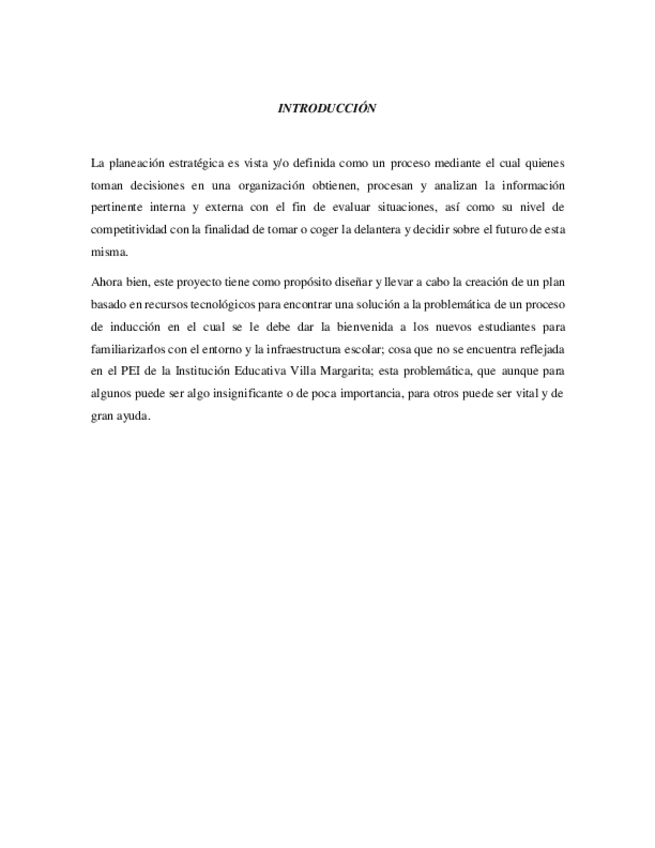 INTRODUCCIÓN

La planeación estratégica es vista y/o definida como un proceso mediante el cual quienes toman decisiones en una organización obtienen, procesan y analizan la información pertinente interna y externa con el fin de evaluar situaciones, así como su nivel de competitividad con la finalidad de tomar o coger la delantera y decidir sobre el futuro de esta misma.

Ahora bien, este proyecto tiene como propósito diseñar y llevar a cabo la creación de un plan basado en recursos tecnológicos para encontrar una solución a la problemática de un proceso de inducción en el cual se le debe dar la bienvenida a los nuevos estudiantes para familiarizarlos con el entorno y la infraestructura escolar; cosa que no se encuentra reflejada en el PEI de la Institución Educativa Villa Margarita; esta problemática, que aunque para algunos puede ser algo insignificante o de poca importancia, para otros puede ser vital y de gran ayuda.